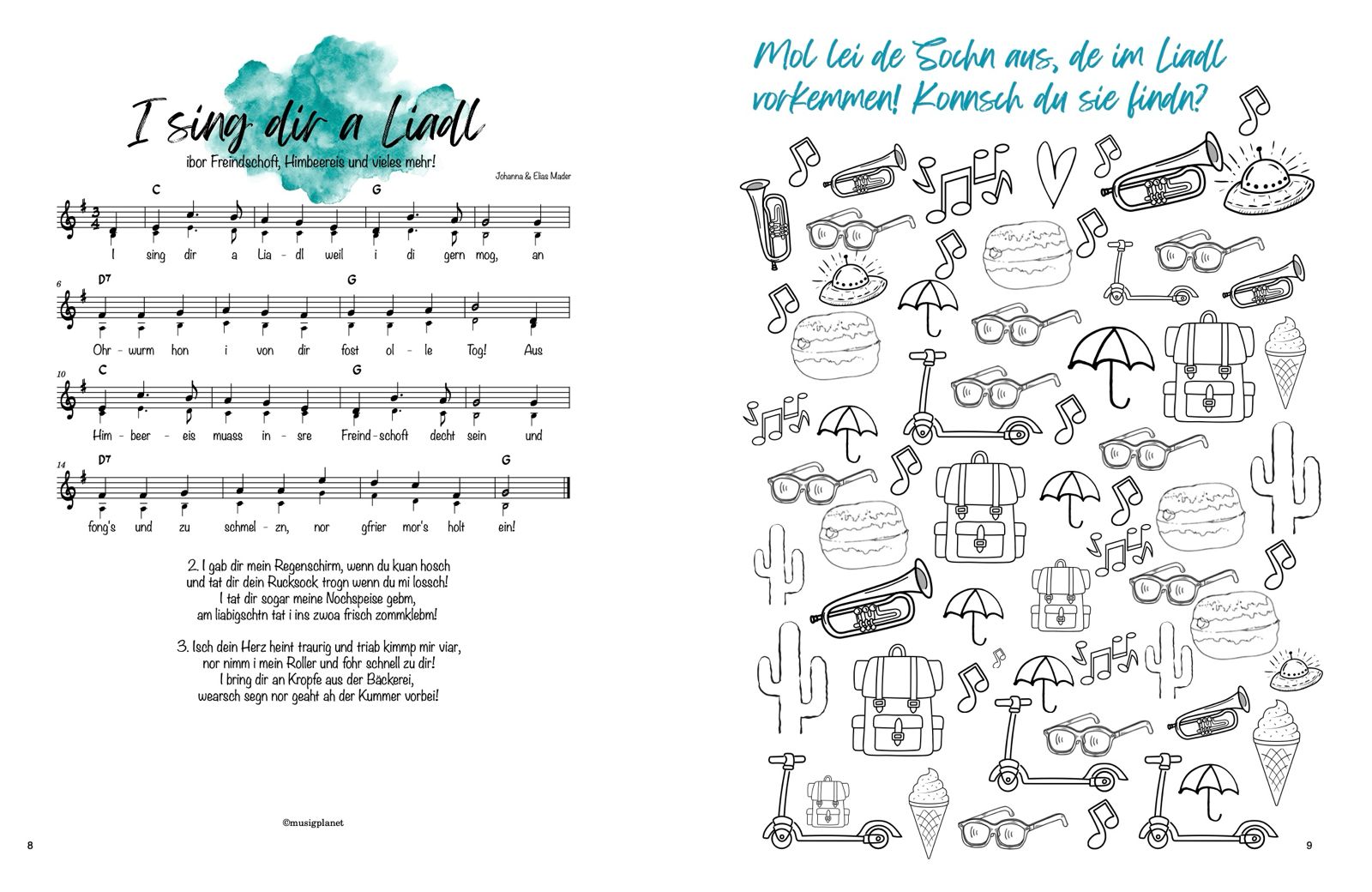 I sing dir a Liadl

ibor Freindschoft, Himbeereis und vieles mehr!

Johanna & Elias Mader

C G

I sing dir a Lia-dl weil i di gern mog, an

6 D7 G

Ohr-wurm hon i von dir fost ol-le Tog! Aus

10 C G

Him-beer-eis muass in-sre Freind-schoft decht sein und

14 D7 G

fong's und zu schmel-zn, nor gfrier mor's holt ein!

2. I gab dir mein Regenschirm, wenn du kuan hosch
und tat dir dein Rucksock trogn wenn du mi lossch!
I tat dir sogar meine Nochspeise gebm,
am liabigschtn tat i ins zwoa frisch zommklebm!

3. Isch dein Herz heint traurig und triab kimmp mir viar,
nor nimm i mein Roller und fohr schnell zu dir!
I bring dir an Kropfe aus der Bäckerei,
wearsch segn nor geaht ah der Kummer vorbei!

©musigplanet

8

Mol lei de Sochn aus, de im Liadl vorkemmen! Konnsch du sie findn?

9